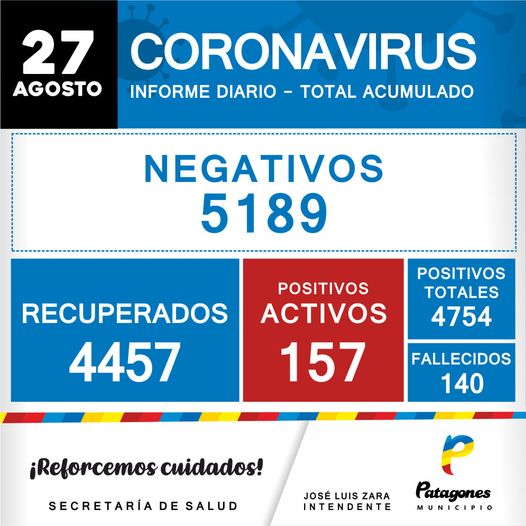 27
AGOSTO

CORONAVIRUS
INFORME DIARIO - TOTAL ACUMULADO

NEGATIVOS
5189

RECUPERADOS
4457

POSITIVOS
ACTIVOS
157

POSITIVOS
TOTALES
4754

FALLECIDOS
140

¡Reforcemos cuidados!

SECRETARÍA DE SALUD

JOSÉ LUIS ZARA
INTENDENTE

Patagones
MUNICIPIO